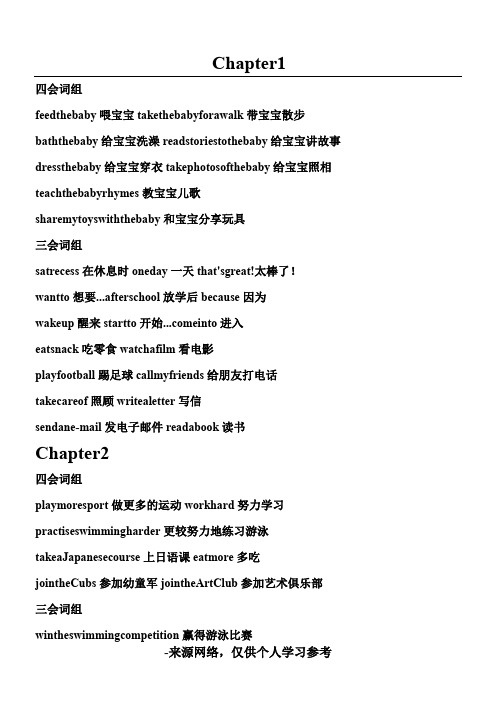 Chapter1

四会词组

feedthebaby 喂宝宝 takethebabyforawalk 带宝宝散步

baththebaby 给宝宝洗澡 readstoriestothebaby 给宝宝讲故事

dressthebaby 给宝宝穿衣 takephotosofthebaby 给宝宝照相

teachthebabyrhymes 教宝宝儿歌

sharemytoyswiththebaby 和宝宝分享玩具

三会词组

satrecess 在休息时 oneday 一天 that'sgreat!太棒了！

wantto 想要...afterschool 放学后 because 因为

wakeup 醒来 startto 开始...comeinto 进入

eatsnack 吃零食 watchafilm 看电影

playfootball 踢足球 callmyfriends 给朋友打电话

takecareof 照顾 writealetter 写信

sendane-mail 发电子邮件 readabook 读书

Chapter2

四会词组

playmoresport 做更多的运动 workhard 努力学习

practiseswimmingharder 更较努力地练习游泳

takeaJapanesecourse 上日语课 eatmore 多吃

jointheCubs 参加幼童军 jointheArtClub 参加艺术俱乐部

三会词组

wintheswimmingcompetition 赢得游泳比赛

-来源网络，仅供个人学习参考